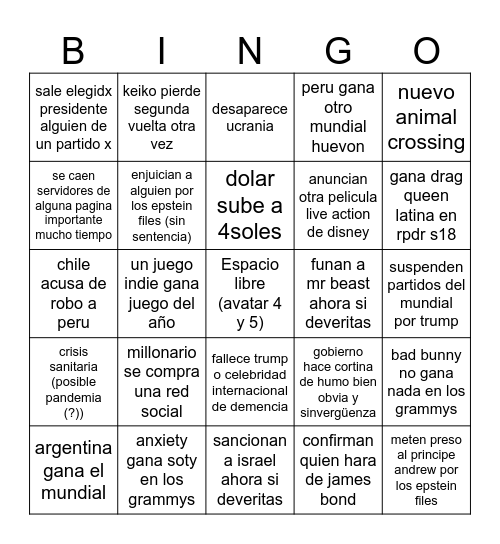 | B | I | N | G | O |
|---|---|---|---|---|
| sale elegidx presidente alguien de un partido x | keiko pierde segunda vuelta otra vez | desaparece ucrania | peru gana otro mundial huevon | nuevo animal crossing |
| se caen servidores de alguna pagina importante mucho tiempo | enjuician a alguien por los epstein files (sin sentencia) | dolar sube a 4soles | anuncian otra pelicula live action de disney | gana drag queen latina en rpdr s18 |
| chile acusa de robo a peru | un juego indie gana juego del año | Espacio libre (avatar 4 y 5) | funan a mr beast ahora si deveritas | suspenden partidos del mundial por trump |
| crisis sanitaria (posible pandemia (?)) | millonario se compra una red social | fallece trump o celebridad internacional de demencia | gobierno hace cortina de humo bien obvia y sinvergüenza | bad bunny no gana nada en los grammys |
| argentina gana el mundial | anxiety gana soty en los grammys | sancionan a israel ahora si deveritas | confirman quien hara de james bond | meten preso al principe andrew por los epstein files |